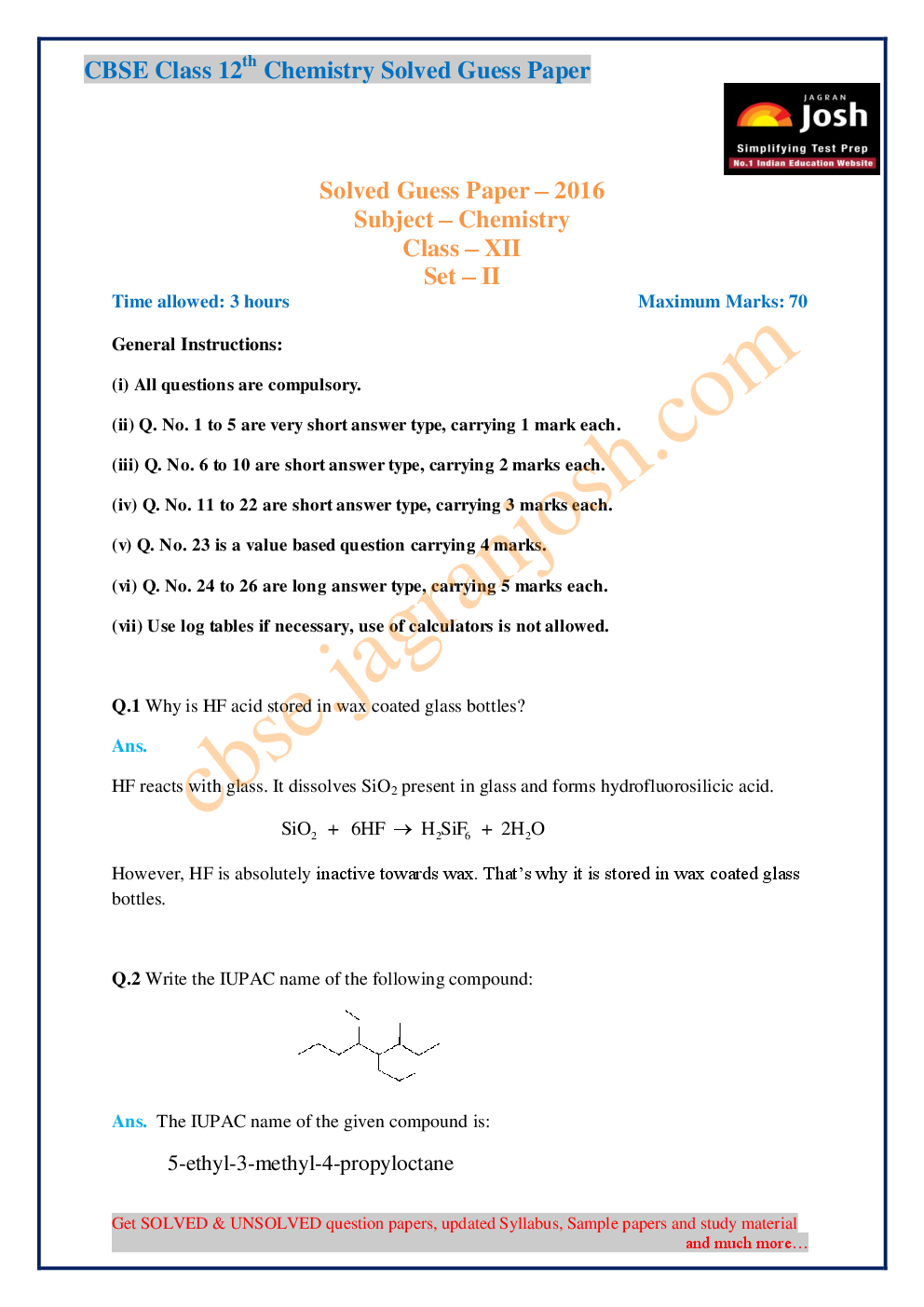 CBSE Class 12$^{th}$ Chemistry Solved Guess Paper

JAGRAN Josh
Simplifying Test Prep
No.1 Indian Education Website

Solved Guess Paper – 2016
Subject – Chemistry
Class – XII
Set – II

Time allowed: 3 hours

Maximum Marks: 70

General Instructions:

(i) All questions are compulsory.

(ii) Q. No. 1 to 5 are very short answer type, carrying 1 mark each.

(iii) Q. No. 6 to 10 are short answer type, carrying 2 marks each.

(iv) Q. No. 11 to 22 are short answer type, carrying 3 marks each.

(v) Q. No. 23 is a value based question carrying 4 marks.

(vi) Q. No. 24 to 26 are long answer type, carrying 5 marks each.

(vii) Use log tables if necessary, use of calculators is not allowed.

cbse.jagranjosh.com

Q.1 Why is HF acid stored in wax coated glass bottles?

Ans.

HF reacts with glass. It dissolves $SiO_2$ present in glass and forms hydrofluorosilicic acid.

$SiO_2 + 6HF \rightarrow H_2SiF_6 + 2H_2O$

However, HF is absolutely inactive towards wax. That's why it is stored in wax coated glass bottles.

Q.2 Write the IUPAC name of the following compound:

Ans. The IUPAC name of the given compound is:

5-ethyl-3-methyl-4-propyloctane

Get SOLVED & UNSOLVED question papers, updated Syllabus, Sample papers and study material and much more…